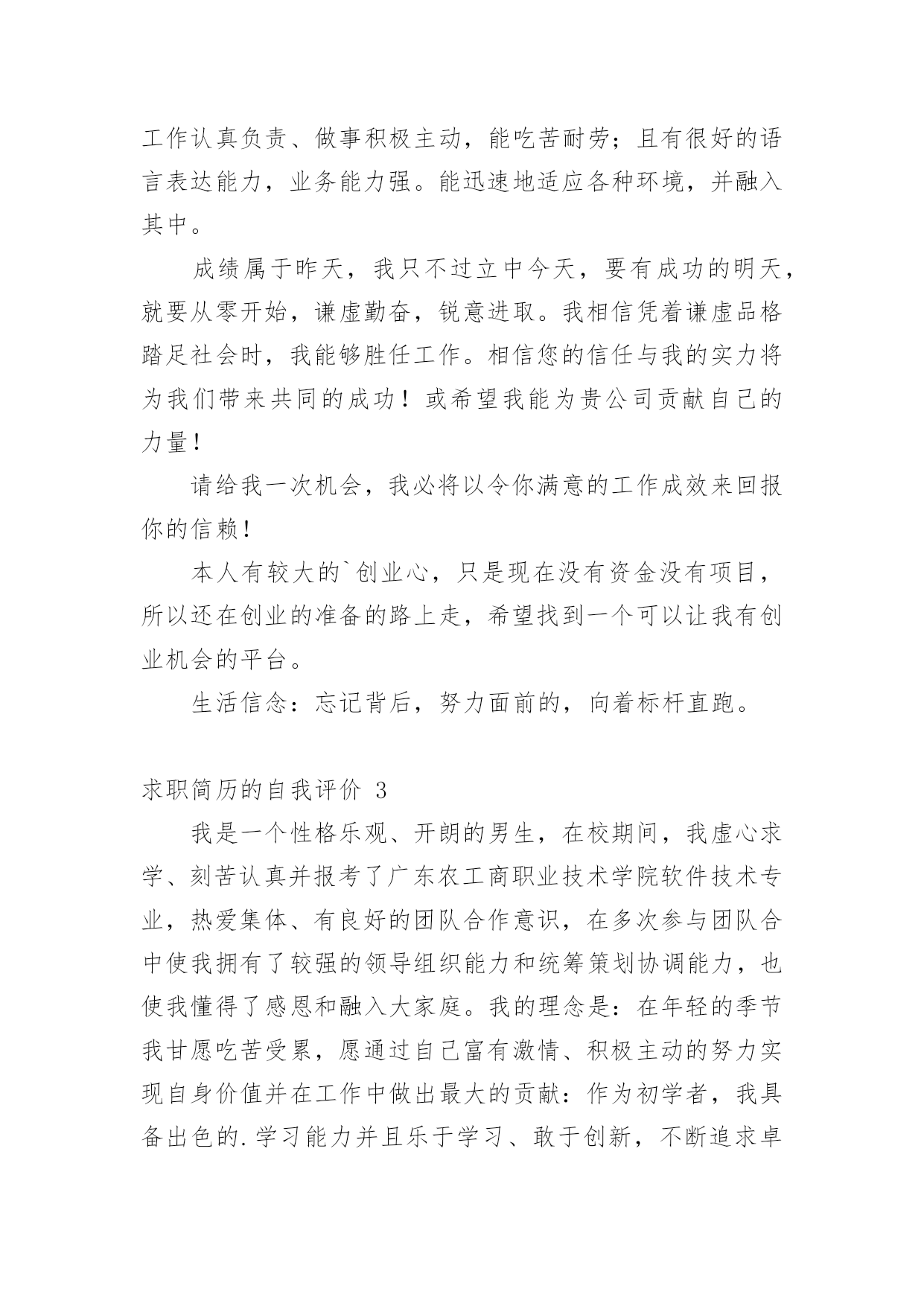 工作认真负责、做事积极主动，能吃苦耐劳；且有很好的语言表达能力，业务能力强。能迅速地适应各种环境，并融入其中。

成绩属于昨天，我只不过立中今天，要有成功的明天，就要从零开始，谦虚勤奋，锐意进取。我相信凭着谦虚品格踏足社会时，我能够胜任工作。相信您的信任与我的实力将为我们带来共同的成功！或希望我能为贵公司贡献自己的力量！

请给我一次机会，我必将以令你满意的工作成效来回报你的信赖！

本人有较大的`创业心，只是现在没有资金没有项目，所以还在创业的准备的路上走，希望找到一个可以让我有创业机会的平台。

生活信念：忘记背后，努力面前的，向着标杆直跑。

求职简历的自我评价 3

我是一个性格乐观、开朗的男生，在校期间，我虚心求学、刻苦认真并报考了广东农工商职业技术学院软件技术专业，热爱集体、有良好的团队合作意识，在多次参与团队合中使我拥有了较强的领导组织能力和统筹策划协调能力，也使我懂得了感恩和融入大家庭。我的理念是：在年轻的季节我甘愿吃苦受累，愿通过自己富有激情、积极主动的努力实现自身价值并在工作中做出最大的贡献：作为初学者，我具备出色的.学习能力并且乐于学习、敢于创新，不断追求卓